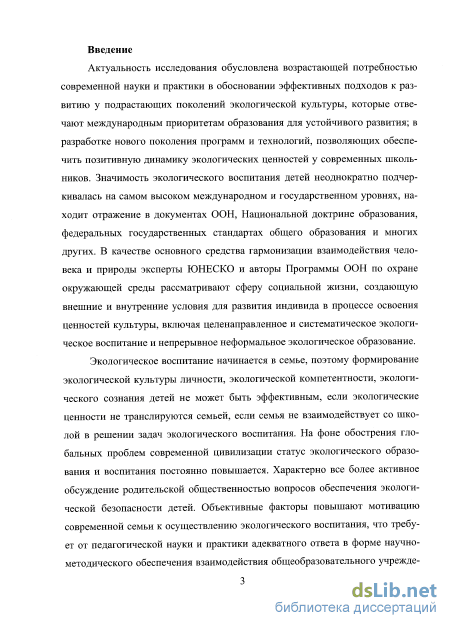 **Введение**

Актуальность исследования обусловлена возрастающей потребностью современной науки и практики в обосновании эффективных подходов к развитию у подрастающих поколений экологической культуры, которые отвечают международным приоритетам образования для устойчивого развития; в разработке нового поколения программ и технологий, позволяющих обеспечить позитивную динамику экологических ценностей у современных школьников. Значимость экологического воспитания детей неоднократно подчеркивалась на самом высоком международном и государственном уровнях, находит отражение в документах ООН, Национальной доктрине образования, федеральных государственных стандартах общего образования и многих других. В качестве основного средства гармонизации взаимодействия человека и природы эксперты ЮНЕСКО и авторы Программы ООН по охране окружающей среды рассматривают сферу социальной жизни, создающую внешние и внутренние условия для развития индивида в процессе освоения ценностей культуры, включая целенаправленное и систематическое экологическое воспитание и непрерывное неформальное экологическое образование.

Экологическое воспитание начинается в семье, поэтому формирование экологической культуры личности, экологической компетентности, экологического сознания детей не может быть эффективным, если экологические ценности не транслируются семьей, если семья не взаимодействует со школой в решении задач экологического воспитания. На фоне обострения глобальных проблем современной цивилизации статус экологического образования и воспитания постоянно повышается. Характерно все более активное обсуждение родительской общественностью вопросов обеспечения экологической безопасности детей. Объективные факторы повышают мотивацию современной семьи к осуществлению экологического воспитания, что требует от педагогической науки и практики адекватного ответа в форме научно-методического обеспечения взаимодействия общеобразовательного учрежде-

3

dsLib.net
библиотека диссертаций